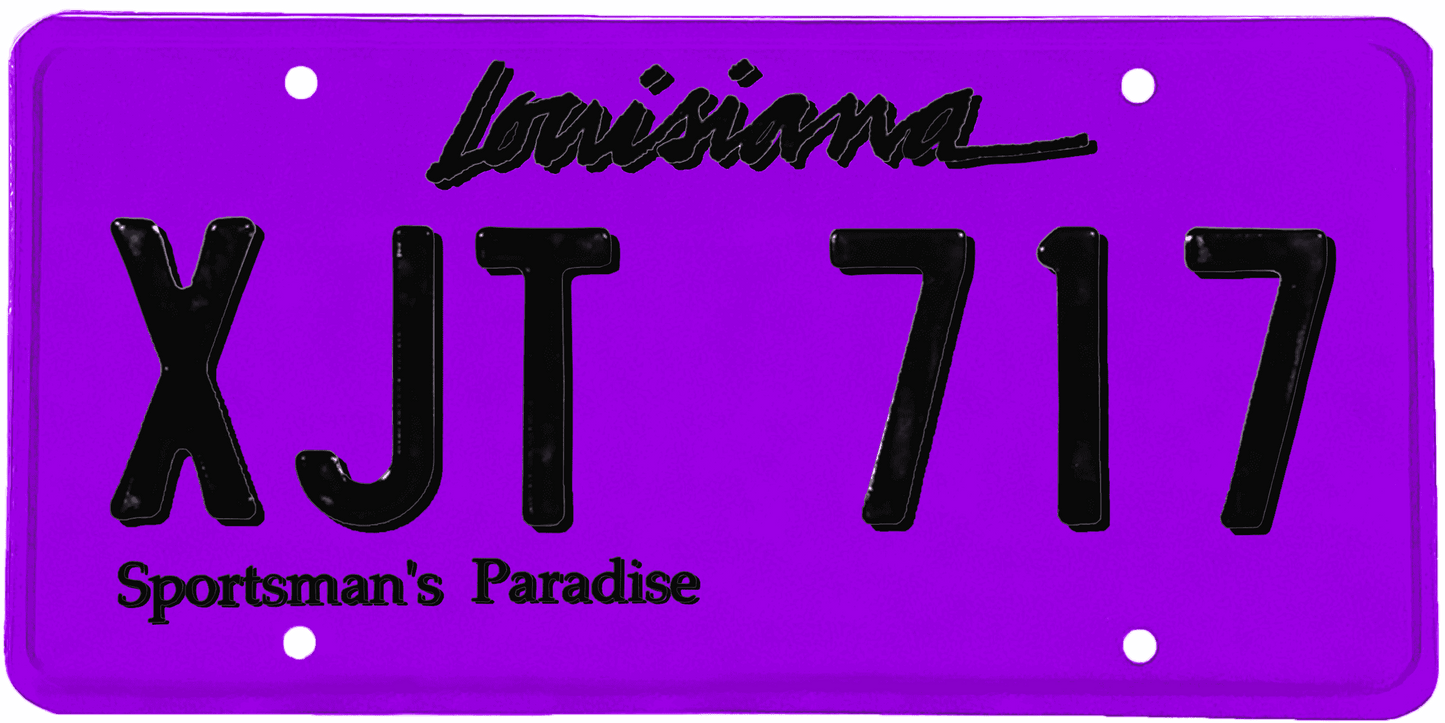 Louisiana

XJT 717

Sportsman's Paradise